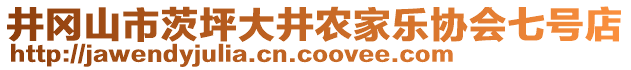 井冈山市茨坪大井农家乐协会七号店
http://jawendyjulia.cn.coovee.com